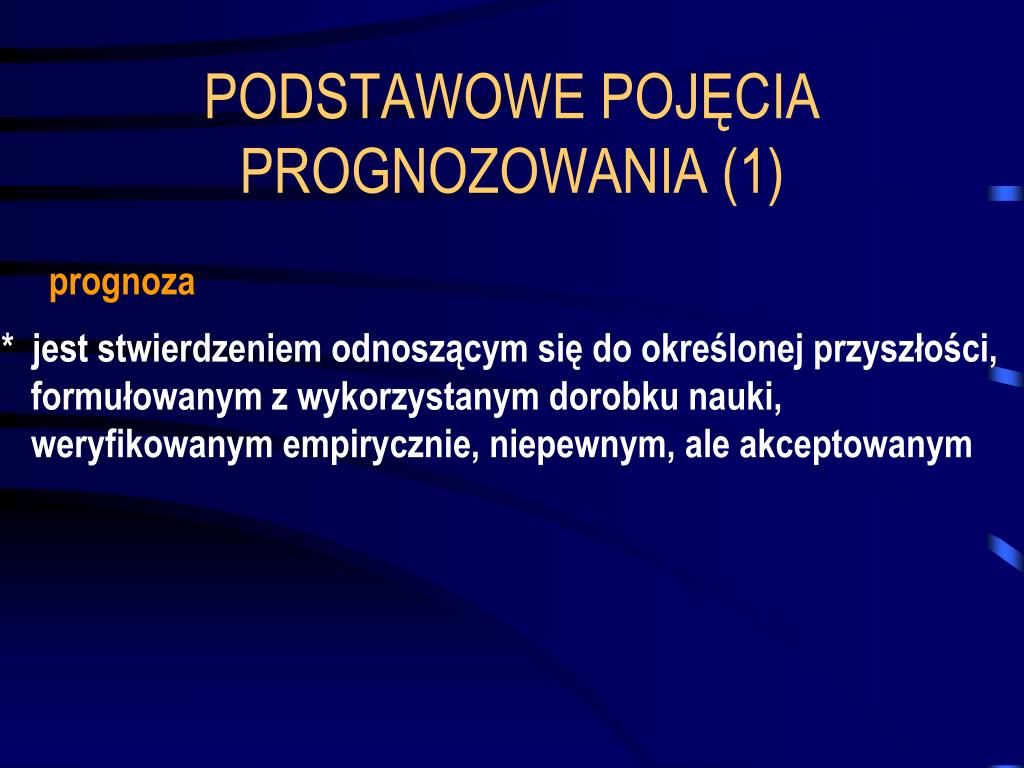 PODSTAWOWE POJĘCIA PROGNOZOWANIA (1)

prognoza

* jest stwierdzeniem odnoszącym się do określonej przyszłości, formułowanym z wykorzystanym dorobku nauki, weryfikowanym empirycznie, niepewnym, ale akceptowanym